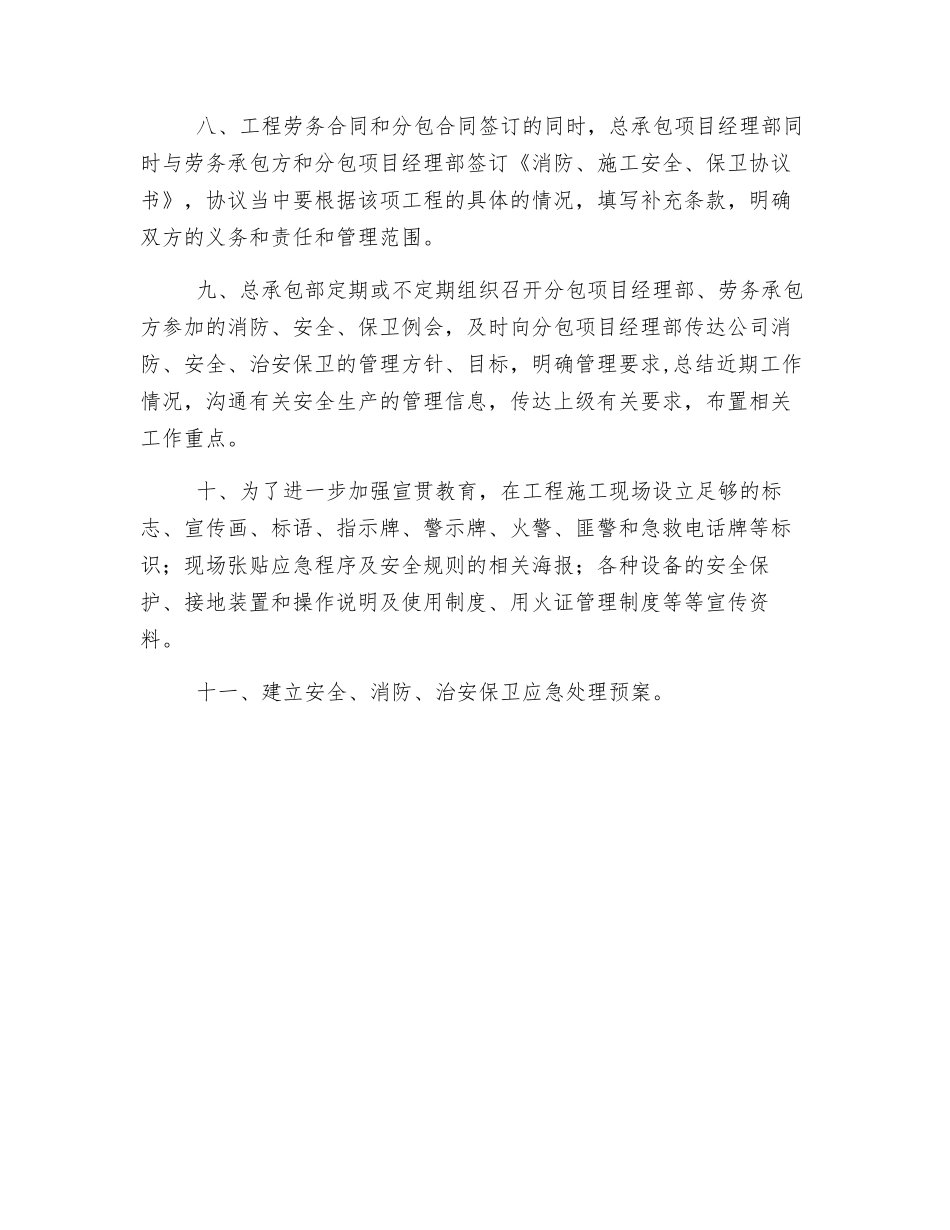 八、工程劳务合同和分包合同签订的同时，总承包项目经理部同时与劳务承包方和分包项目经理部签订《消防、施工安全、保卫协议书》，协议当中要根据该项工程的具体的情况，填写补充条款，明确双方的义务和责任和管理范围。

九、总承包部定期或不定期组织召开分包项目经理部、劳务承包方参加的消防、安全、保卫例会，及时向分包项目经理部传达公司消防、安全、治安保卫的管理方针、目标，明确管理要求,总结近期工作情况，沟通有关安全生产的管理信息，传达上级有关要求，布置相关工作重点。

十、为了进一步加强宣贯教育，在工程施工现场设立足够的标志、宣传画、标语、指示牌、警示牌、火警、匪警和急救电话牌等标识；现场张贴应急程序及安全规则的相关海报；各种设备的安全保护、接地装置和操作说明及使用制度、用火证管理制度等等宣传资料。

十一、建立安全、消防、治安保卫应急处理预案。